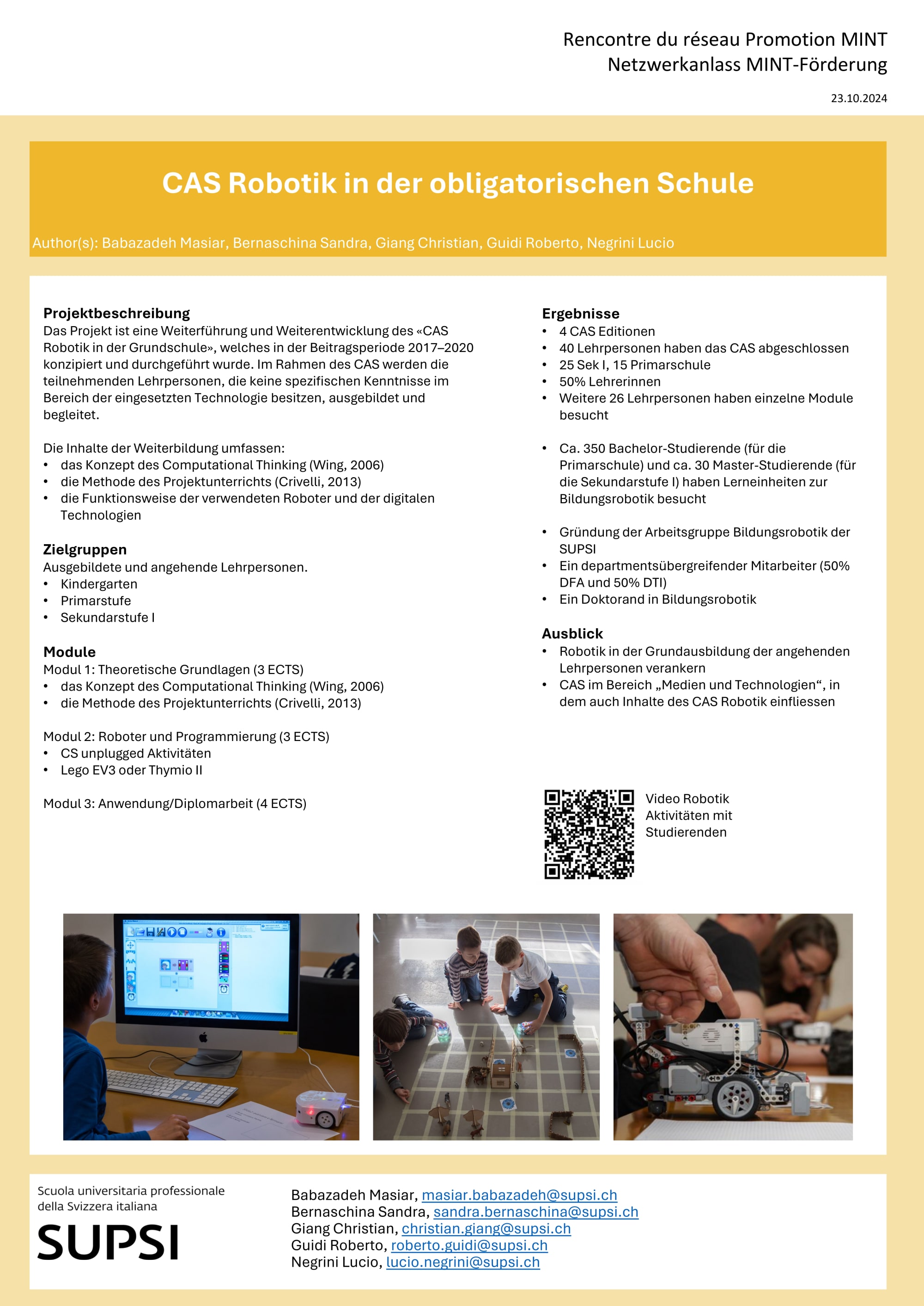 Rencontre du réseau Promotion MINT
Netzwerkanlass MINT-Förderung

23.10.2024

CAS Robotik in der obligatorischen Schule

Author(s): Babazadeh Masiar, Bernaschina Sandra, Giang Christian, Guidi Roberto, Negrini Lucio

Projektbeschreibung
Das Projekt ist eine Weiterführung und Weiterentwicklung des «CAS Robotik in der Grundschule», welches in der Beitragsperiode 2017–2020 konzipiert und durchgeführt wurde. Im Rahmen des CAS werden die teilnehmenden Lehrpersonen, die keine spezifischen Kenntnisse im Bereich der eingesetzten Technologie besitzen, ausgebildet und begleitet.

Die Inhalte der Weiterbildung umfassen:
• das Konzept des Computational Thinking (Wing, 2006)
• die Methode des Projektunterrichts (Crivelli, 2013)
• die Funktionsweise der verwendeten Roboter und der digitalen Technologien

Zielgruppen
Ausgebildete und angehende Lehrpersonen.
• Kindergarten
• Primarstufe
• Sekundarstufe I

Module
Modul 1: Theoretische Grundlagen (3 ECTS)
• das Konzept des Computational Thinking (Wing, 2006)
• die Methode des Projektunterrichts (Crivelli, 2013)

Modul 2: Roboter und Programmierung (3 ECTS)
• CS unplugged Aktivitäten
• Lego EV3 oder Thymio II

Modul 3: Anwendung/Diplomarbeit (4 ECTS)

Ergebnisse
• 4 CAS Editionen
• 40 Lehrpersonen haben das CAS abgeschlossen
• 25 Sek I, 15 Primarschule
• 50% Lehrerinnen
• Weitere 26 Lehrpersonen haben einzelne Module besucht

• Ca. 350 Bachelor-Studierende (für die Primarschule) und ca. 30 Master-Studierende (für die Sekundarstufe I) haben Lerneinheiten zur Bildungsrobotik besucht

• Gründung der Arbeitsgruppe Bildungsrobotik der SUPSI
• Ein departmentsübergreifender Mitarbeiter (50% DFA und 50% DTI)
• Ein Doktorand in Bildungsrobotik

Ausblick
• Robotik in der Grundausbildung der angehenden Lehrpersonen verankern
• CAS im Bereich „Medien und Technologien“, in dem auch Inhalte des CAS Robotik einfliessen

Video Robotik Aktivitäten mit Studierenden

Scuola universitaria professionale della Svizzera italiana
SUPSI

Babazadeh Masiar, masiar.babazadeh@supsi.ch
Bernaschina Sandra, sandra.bernaschina@supsi.ch
Giang Christian, christian.giang@supsi.ch
Guidi Roberto, roberto.guidi@supsi.ch
Negrini Lucio, lucio.negrini@supsi.ch